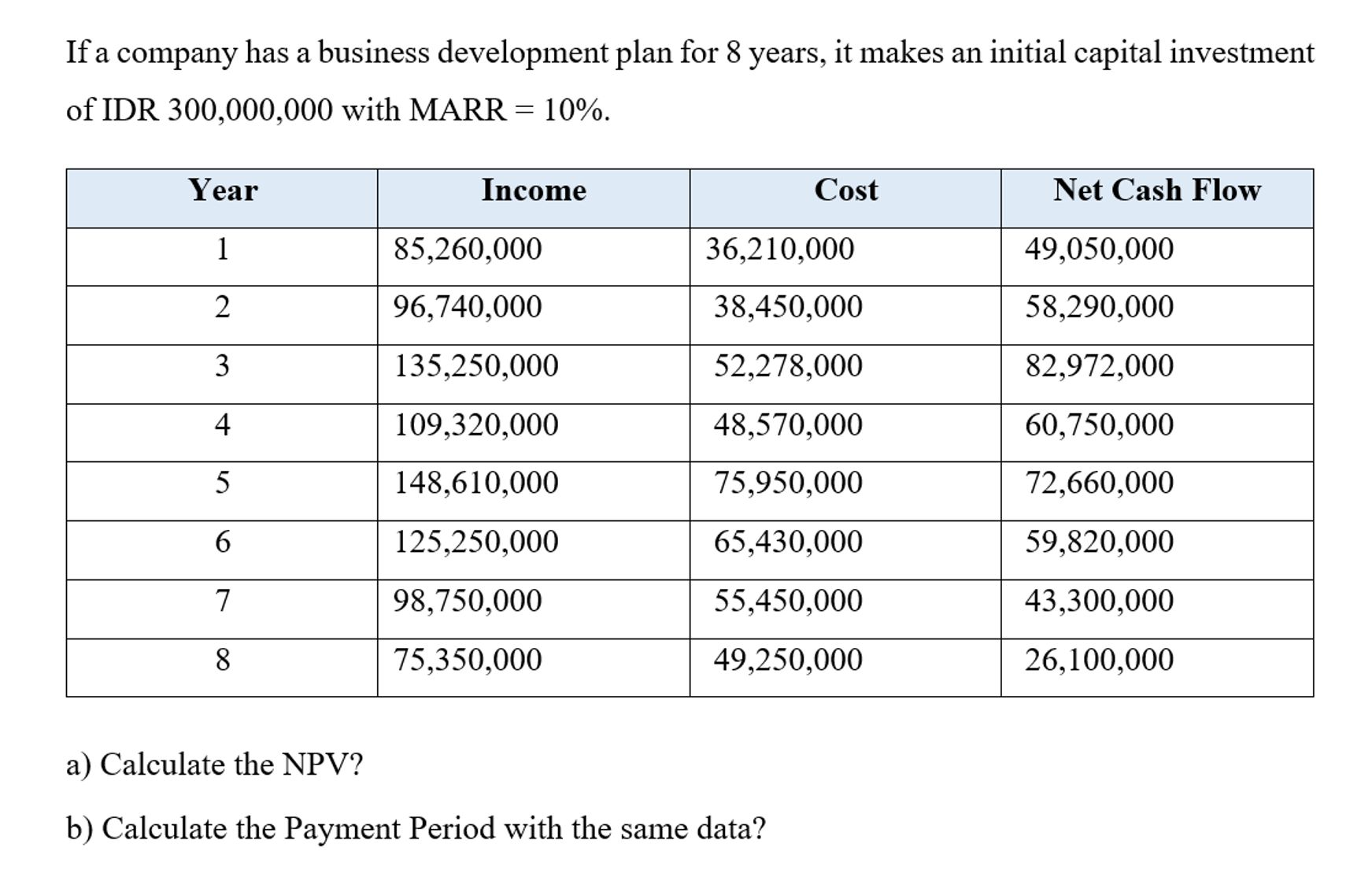 If a company has a business development plan for 8 years, it makes an initial capital investment of IDR 300,000,000 with MARR = 10%.

| Year | Income | Cost | Net Cash Flow |
|---|---|---|---|
| 1 | 85,260,000 | 36,210,000 | 49,050,000 |
| 2 | 96,740,000 | 38,450,000 | 58,290,000 |
| 3 | 135,250,000 | 52,278,000 | 82,972,000 |
| 4 | 109,320,000 | 48,570,000 | 60,750,000 |
| 5 | 148,610,000 | 75,950,000 | 72,660,000 |
| 6 | 125,250,000 | 65,430,000 | 59,820,000 |
| 7 | 98,750,000 | 55,450,000 | 43,300,000 |
| 8 | 75,350,000 | 49,250,000 | 26,100,000 |

a) Calculate the NPV?

b) Calculate the Payment Period with the same data?